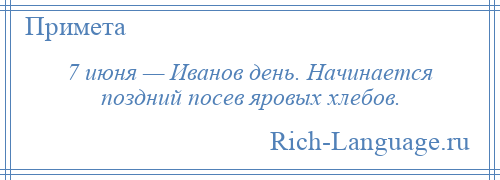 Примета

7 июня — Иванов день. Начинается поздний посев яровых хлебов.

Rich-Language.ru